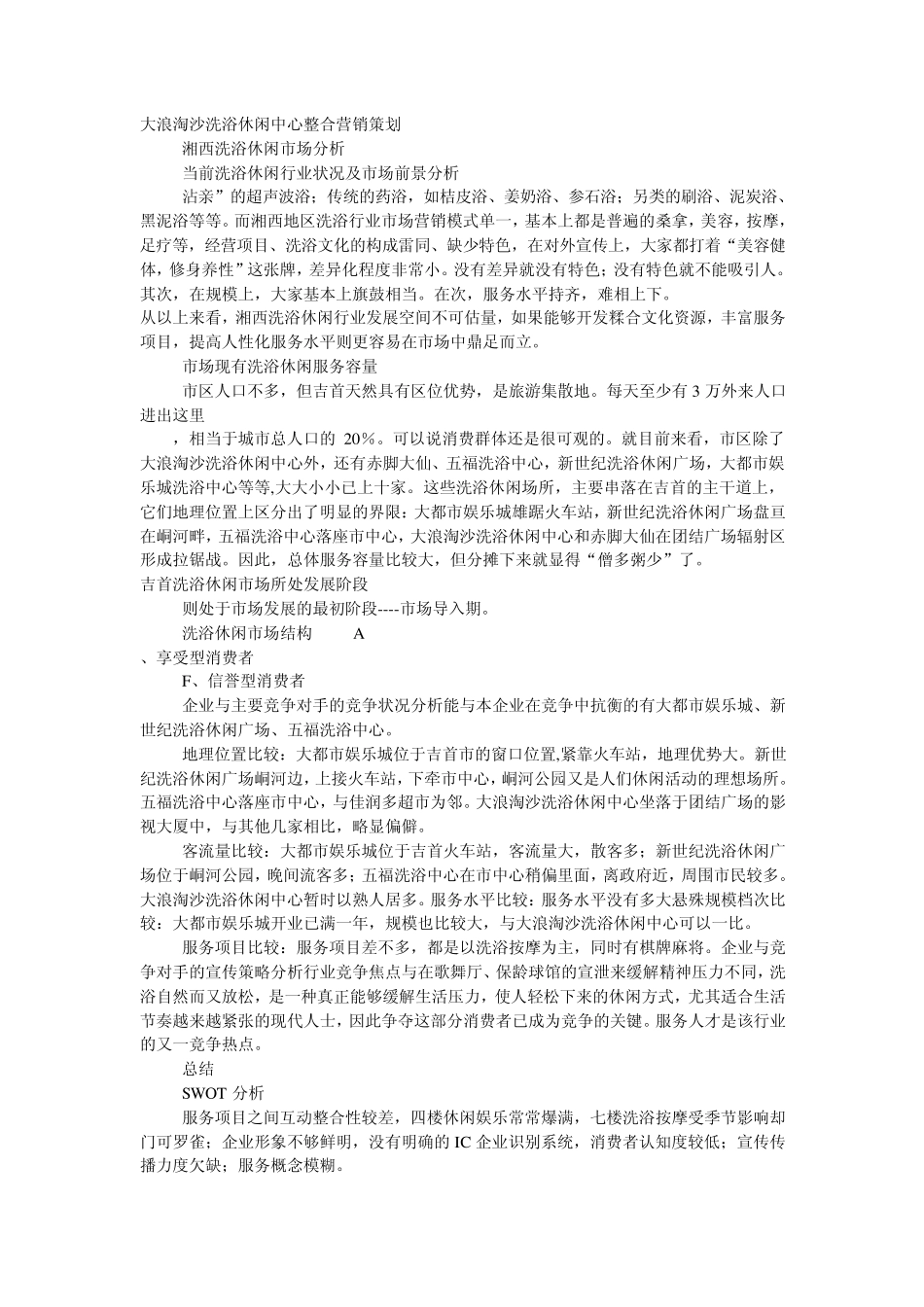 大浪淘沙洗浴休闲中心整合营销策划

湘西洗浴休闲市场分析

当前洗浴休闲行业状况及市场前景分析

沾亲”的超声波浴；传统的药浴，如桔皮浴、姜奶浴、参石浴；另类的刷浴、泥炭浴、黑泥浴等等。而湘西地区洗浴行业市场营销模式单一，基本上都是普遍的桑拿，美容，按摩，足疗等，经营项目、洗浴文化的构成雷同、缺少特色，在对外宣传上，大家都打着“美容健体，修身养性”这张牌，差异化程度非常小。没有差异就没有特色；没有特色就不能吸引人。其次，在规模上，大家基本上旗鼓相当。在次，服务水平持齐，难相上下。

从以上来看，湘西洗浴休闲行业发展空间不可估量，如果能够开发糅合文化资源，丰富服务项目，提高人性化服务水平则更容易在市场中鼎足而立。

市场现有洗浴休闲服务容量

市区人口不多，但吉首天然具有区位优势，是旅游集散地。每天至少有 3 万外来人口进出这里

，相当于城市总人口的 20%。可以说消费群体还是很可观的。就目前来看，市区除了大浪淘沙洗浴休闲中心外，还有赤脚大仙、五福洗浴中心，新世纪洗浴休闲广场，大都市娱乐城洗浴中心等等,大大小小已上十家。这些洗浴休闲场所，主要串落在吉首的主干道上，它们地理位置上区分出了明显的界限：大都市娱乐城雄踞火车站，新世纪洗浴休闲广场盘亘在峒河畔，五福洗浴中心落座市中心，大浪淘沙洗浴休闲中心和赤脚大仙在团结广场辐射区形成拉锯战。因此，总体服务容量比较大，但分摊下来就显得“僧多粥少”了。

吉首洗浴休闲市场所处发展阶段

则处于市场发展的最初阶段----市场导入期。

洗浴休闲市场结构 A

、享受型消费者

F、信誉型消费者

企业与主要竞争对手的竞争状况分析能与本企业在竞争中抗衡的有大都市娱乐城、新世纪洗浴休闲广场、五福洗浴中心。

地理位置比较：大都市娱乐城位于吉首市的窗口位置,紧靠火车站，地理优势大。新世纪洗浴休闲广场峒河边，上接火车站，下牵市中心，峒河公园又是人们休闲活动的理想场所。五福洗浴中心落座市中心，与佳润多超市为邻。大浪淘沙洗浴休闲中心坐落于团结广场的影视大厦中，与其他几家相比，略显偏僻。

客流量比较：大都市娱乐城位于吉首火车站，客流量大，散客多；新世纪洗浴休闲广场位于峒河公园，晚间流客多；五福洗浴中心在市中心稍偏里面，离政府近，周围市民较多。大浪淘沙洗浴休闲中心暂时以熟人居多。服务水平比较：服务水平没有多大悬殊规模档次比较：大都市娱乐城开业已满一年，规模也比较大，与大浪淘沙洗浴休闲中心可以一比。

服务项目比较：服务项目差不多，都是以洗浴按摩为主，同时有棋牌麻将。企业与竞争对手的宣传策略分析行业竞争焦点与在歌舞厅、保龄球馆的宣泄来缓解精神压力不同，洗浴自然而又放松，是一种真正能够缓解生活压力，使人轻松下来的休闲方式，尤其适合生活节奏越来越紧张的现代人士，因此争夺这部分消费者已成为竞争的关键。服务人才是该行业的又一竞争热点。

总结

SWOT 分析

服务项目之间互动整合性较差，四楼休闲娱乐常常爆满，七楼洗浴按摩受季节影响却门可罗雀；企业形象不够鲜明，没有明确的 IC 企业识别系统，消费者认知度较低；宣传传播力度欠缺；服务概念模糊。